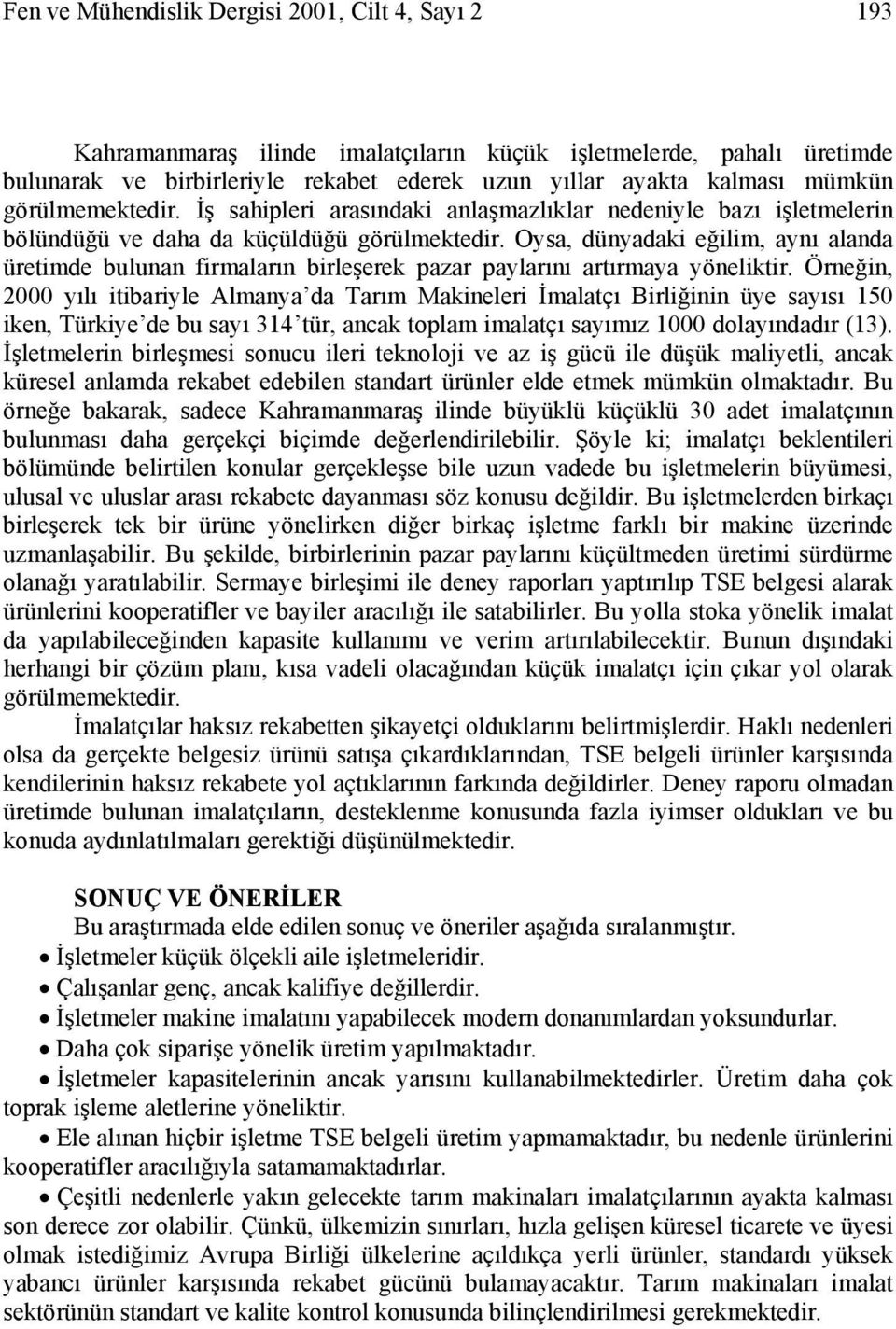 Fen ve Mühendislik Dergisi 2001, Cilt 4, Sayı 2 193

Kahramanmaraş ilinde imalatçıların küçük işletmelerde, pahalı üretimde bulunarak ve birbirleriyle rekabet ederek uzun yıllar ayakta kalması mümkün görülmemektedir. İş sahipleri arasındaki anlaşmazlıklar nedeniyle bazı işletmelerin bölündüğü ve daha da küçüldüğü görülmektedir. Oysa, dünyadaki eğilim, aynı alanda üretimde bulunan firmaların birleşerek pazar paylarını artırmaya yöneliktir. Örneğin, 2000 yılı itibariyle Almanya'da Tarım Makineleri İmalatçı Birliğinin üye sayısı 150 iken, Türkiye'de bu sayı 314'tür, ancak toplam imalatçı sayımız 1000 dolayındadır (13). İşletmelerin birleşmesi sonucu ileri teknoloji ve az iş gücü ile düşük maliyetli, ancak küresel anlamda rekabet edebilen standart ürünler elde etmek mümkün olmaktadır. Bu örneğe bakarak, sadece Kahramanmaraş ilinde büyüklü küçüklü 30 adet imalatçının bulunması daha gerçekçi biçimde değerlendirilebilir. Şöyle ki; imalatçı beklentileri bölümünde belirtilen konular gerçekleşse bile uzun vadede bu işletmelerin büyümesi, ulusal ve uluslar arası rekabete dayanması söz konusu değildir. Bu işletmelerden birkaçı birleşerek tek bir ürüne yönelirken diğer birkaç işletme farklı bir makine üzerinde uzmanlaşabilir. Bu şekilde, birbirlerinin pazar paylarını küçültmeden üretimi sürdürme olanağı yaratılabilir. Sermaye birleşimi ile deney raporları yaptırılıp TSE belgesi alarak ürünlerini kooperatifler ve bayiler aracılığı ile satabilirler. Bu yolla stoka yönelik imalat da yapılabileceğinden kapasite kullanımı ve verim artırılabilecektir. Bunun dışındaki herhangi bir çözüm planı, kısa vadeli olacağından küçük imalatçı için çıkar yol olarak görülmemektedir.

İmalatçılar haksız rekabetten şikayetçi olduklarını belirtmişlerdir. Haklı nedenleri olsa da gerçekte belgesiz ürünü satışa çıkardıklarından, TSE belgeli ürünler karşısında kendilerinin haksız rekabete yol açtıklarının farkında değildirler. Deney raporu olmadan üretimde bulunan imalatçıların, desteklenme konusunda fazla iyimser oldukları ve bu konuda aydınlatılmaları gerektiği düşünülmektedir.

SONUÇ VE ÖNERİLER
Bu araştırmada elde edilen sonuç ve öneriler aşağıda sıralanmıştır.
• İşletmeler küçük ölçekli aile işletmeleridir.
• Çalışanlar genç, ancak kalifiye değillerdir.
• İşletmeler makine imalatını yapabilecek modern donanımlardan yoksundurlar.
• Daha çok siparişe yönelik üretim yapılmaktadır.
• İşletmeler kapasitelerinin ancak yarısını kullanabilmektedirler. Üretim daha çok toprak işleme aletlerine yöneliktir.
• Ele alınan hiçbir işletme TSE belgeli üretim yapmamaktadır, bu nedenle ürünlerini kooperatifler aracılığıyla satamamaktadırlar.
• Çeşitli nedenlerle yakın gelecekte tarım makinaları imalatçılarının ayakta kalması son derece zor olabilir. Çünkü, ülkemizin sınırları, hızla gelişen küresel ticarete ve üyesi olmak istediğimiz Avrupa Birliği ülkelerine açıldıkça yerli ürünler, standardı yüksek yabancı ürünler karşısında rekabet gücünü bulamayacaktır. Tarım makinaları imalat sektörünün standart ve kalite kontrol konusunda bilinçlendirilmesi gerekmektedir.